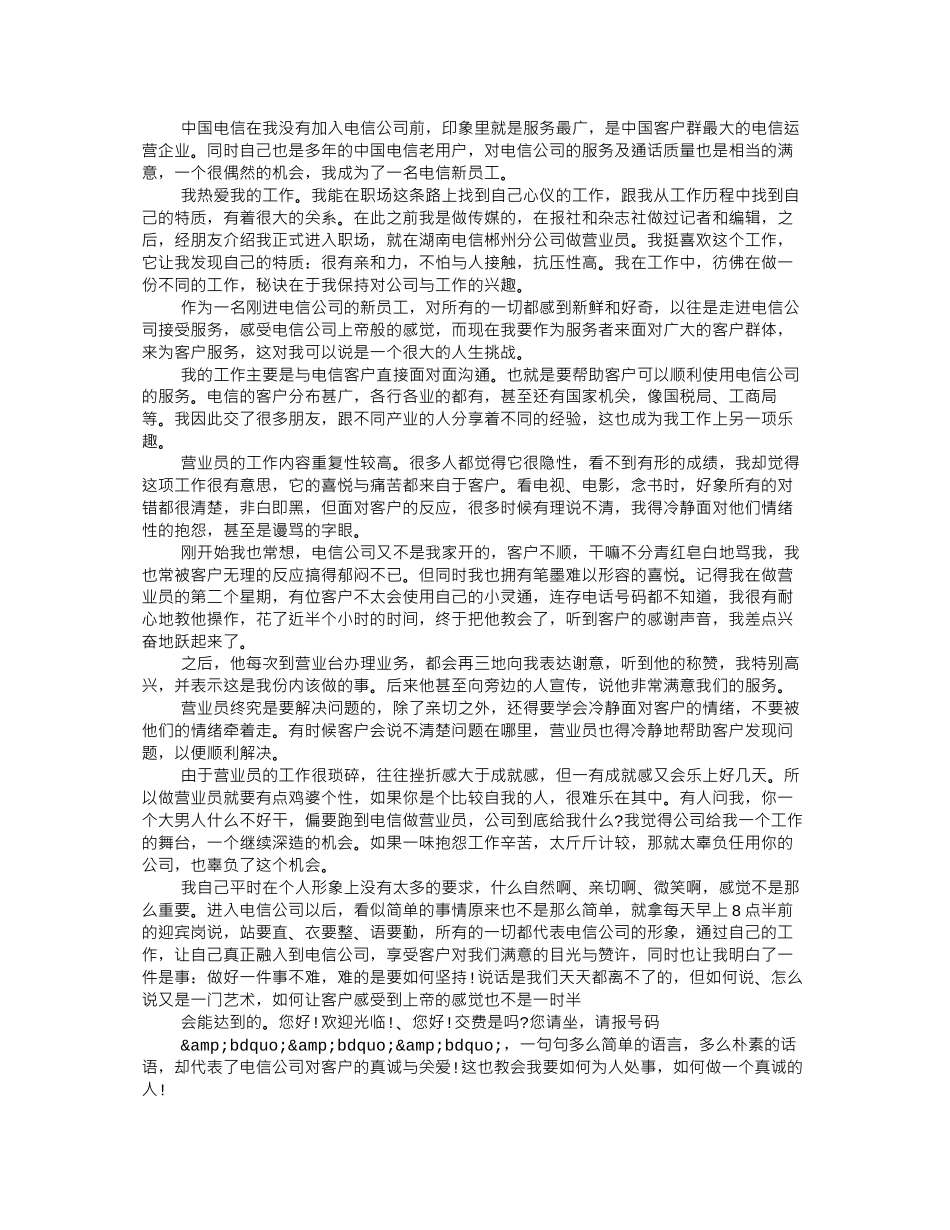 中国电信在我没有加入电信公司前，印象里就是服务最广，是中国客户群最大的电信运营企业。同时自己也是多年的中国电信老用户，对电信公司的服务及通话质量也是相当的满意，一个很偶然的机会，我成为了一名电信新员工。

我热爱我的工作。我能在职场这条路上找到自己心仪的工作，跟我从工作历程中找到自己的特质，有着很大的关系。在此之前我是做传媒的，在报社和杂志社做过记者和编辑，之后，经朋友介绍我正式进入职场，就在湖南电信郴州分公司做营业员。我挺喜欢这个工作，它让我发现自己的特质：很有亲和力，不怕与人接触，抗压性高。我在工作中，彷佛在做一份不同的工作，秘诀在于我保持对公司与工作的兴趣。

作为一名刚进电信公司的新员工，对所有的一切都感到新鲜和好奇，以往是走进电信公司接受服务，感受电信公司上帝般的感觉，而现在我要作为服务者来面对广大的客户群体，来为客户服务，这对我可以说是一个很大的人生挑战。

我的工作主要是与电信客户直接面对面沟通。也就是要帮助客户可以顺利使用电信公司的服务。电信的客户分布甚广，各行各业的都有，甚至还有国家机关，像国税局、工商局等。我因此交了很多朋友，跟不同产业的人分享着不同的经验，这也成为我工作上另一项乐趣。

营业员的工作内容重复性较高。很多人都觉得它很隐性，看不到有形的成绩，我却觉得这项工作很有意思，它的喜悦与痛苦都来自于客户。看电视、电影，念书时，好象所有的对错都很清楚，非白即黑，但面对客户的反应，很多时候有理说不清，我得冷静面对他们情绪性的抱怨，甚至是谩骂的字眼。

刚开始我也常想，电信公司又不是我家开的，客户不顺，干嘛不分青红皂白地骂我，我也常被客户无理的反应搞得郁闷不已。但同时我也拥有笔墨难以形容的喜悦。记得我在做营业员的第二个星期，有位客户不太会使用自己的小灵通，连存电话号码都不知道，我很有耐心地教他操作，花了近半个小时的时间，终于把他教会了，听到客户的感谢声音，我差点兴奋地跃起来了。

之后，他每次到营业台办理业务，都会再三地向我表达谢意，听到他的称赞，我特别高兴，并表示这是我份内该做的事。后来他甚至向旁边的人宣传，说他非常满意我们的服务。

营业员终究是要解决问题的，除了亲切之外，还得要学会冷静面对客户的情绪，不要被他们的情绪牵着走。有时候客户会说不清楚问题在哪里，营业员也得冷静地帮助客户发现问题，以便顺利解决。

由于营业员的工作很琐碎，往往挫折感大于成就感，但一有成就感又会乐上好几天。所以做营业员就要有点鸡婆个性，如果你是个比较自我的人，很难乐在其中。有人问我，你一个大男人什么不好干，偏要跑到电信做营业员，公司到底给我什么?我觉得公司给我一个工作的舞台，一个继续深造的机会。如果一味抱怨工作辛苦，太斤斤计较，那就太辜负任用你的公司，也辜负了这个机会。

我自己平时在个人形象上没有太多的要求，什么自然啊、亲切啊、微笑啊，感觉不是那么重要。进入电信公司以后，看似简单的事情原来也不是那么简单，就拿每天早上 8 点半前的迎宾岗说，站要直、衣要整、语要勤，所有的一切都代表电信公司的形象，通过自己的工作，让自己真正融入到电信公司，享受客户对我们满意的目光与赞许，同时也让我明白了一件是事：做好一件事不难，难的是要如何坚持！说话是我们天天都离不了的，但如何说、怎么说又是一门艺术，如何让客户感受到上帝的感觉也不是一时半

会能达到的。您好！欢迎光临！、您好！交费是吗?您请坐，请报号码 &amp;bdquo;&amp;bdquo;&amp;bdquo;，一句句多么简单的语言，多么朴素的话语，却代表了电信公司对客户的真诚与关爱！这也教会我要如何为人处事，如何做一个真诚的人！